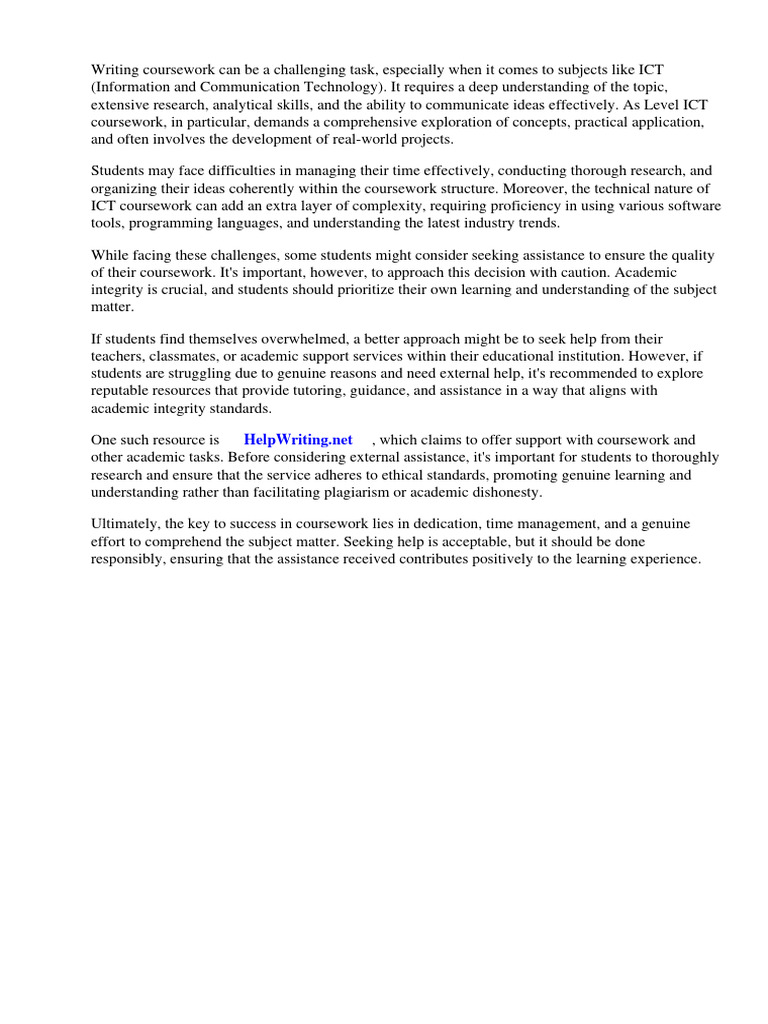 Writing coursework can be a challenging task, especially when it comes to subjects like ICT (Information and Communication Technology). It requires a deep understanding of the topic, extensive research, analytical skills, and the ability to communicate ideas effectively. As Level ICT coursework, in particular, demands a comprehensive exploration of concepts, practical application, and often involves the development of real-world projects.

Students may face difficulties in managing their time effectively, conducting thorough research, and organizing their ideas coherently within the coursework structure. Moreover, the technical nature of ICT coursework can add an extra layer of complexity, requiring proficiency in using various software tools, programming languages, and understanding the latest industry trends.

While facing these challenges, some students might consider seeking assistance to ensure the quality of their coursework. It's important, however, to approach this decision with caution. Academic integrity is crucial, and students should prioritize their own learning and understanding of the subject matter.

If students find themselves overwhelmed, a better approach might be to seek help from their teachers, classmates, or academic support services within their educational institution. However, if students are struggling due to genuine reasons and need external help, it's recommended to explore reputable resources that provide tutoring, guidance, and assistance in a way that aligns with academic integrity standards.

One such resource is HelpWriting.net , which claims to offer support with coursework and other academic tasks. Before considering external assistance, it's important for students to thoroughly research and ensure that the service adheres to ethical standards, promoting genuine learning and understanding rather than facilitating plagiarism or academic dishonesty.

Ultimately, the key to success in coursework lies in dedication, time management, and a genuine effort to comprehend the subject matter. Seeking help is acceptable, but it should be done responsibly, ensuring that the assistance received contributes positively to the learning experience.